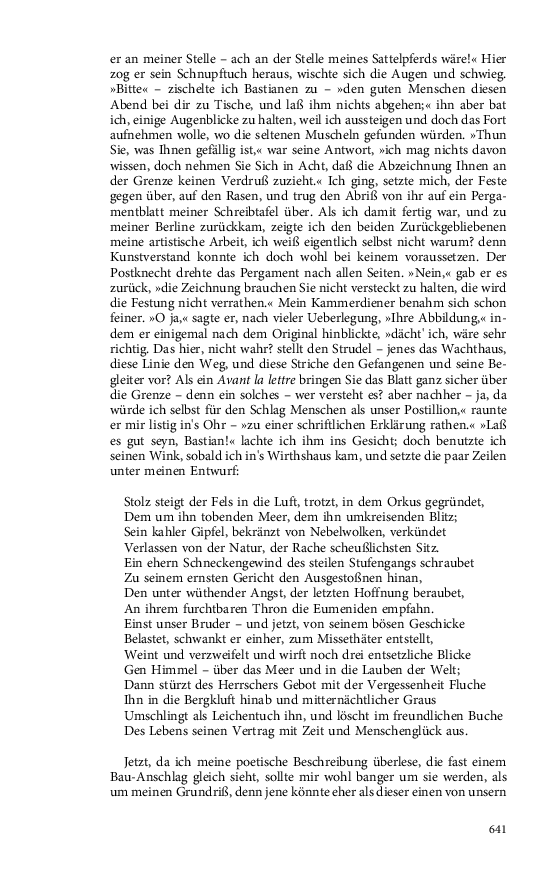 er an meiner Stelle – ach an der Stelle meines Sattelpferds wäre!« Hier zog er sein Schnupftuch heraus, wischte sich die Augen und schwieg. »Bitte« – zischelte ich Bastianen zu – »den guten Menschen diesen Abend bei dir zu Tische, und laß ihm nichts abgehen;« ihn aber bat ich, einige Augenblicke zu halten, weil ich aussteigen und doch das Fort aufnehmen wolle, wo die seltenen Muscheln gefunden würden. »Thun Sie, was Ihnen gefällig ist,« war seine Antwort, »ich mag nichts davon wissen, doch nehmen Sie Sich in Acht, daß die Abzeichnung Ihnen an der Grenze keinen Verdruß zuzieht.« Ich ging, setzte mich, der Feste gegen über, auf den Rasen, und trug den Abriß von ihr auf ein Pergamentblatt meiner Schreibtafel über. Als ich damit fertig war, und zu meiner Berline zurückkam, zeigte ich den beiden Zurückgebliebenen meine artistische Arbeit, ich weiß eigentlich selbst nicht warum? denn Kunstverstand konnte ich doch wohl bei keinem voraussetzen. Der Postknecht drehte das Pergament nach allen Seiten. »Nein,« gab er es zurück, »die Zeichnung brauchen Sie nicht versteckt zu halten, die wird die Festung nicht verrathen.« Mein Kammerdiener benahm sich schon feiner. »O ja,« sagte er, nach vieler Ueberlegung, »Ihre Abbildung,« indem er einigemal nach dem Original hinblickte, »dächt' ich, wäre sehr richtig. Das hier, nicht wahr? stellt den Strudel – jenes das Wachthaus, diese Linie den Weg, und diese Striche den Gefangenen und seine Begleiter vor? Als ein *Avant la lettre* bringen Sie das Blatt ganz sicher über die Grenze – denn ein solches – wer versteht es? aber nachher – ja, da würde ich selbst für den Schlag Menschen als unser Postillion,« raunte er mir listig in's Ohr – »zu einer schriftlichen Erklärung rathen.« »Laß es gut seyn, Bastian!« lachte ich ihm ins Gesicht; doch benutzte ich seinen Wink, sobald ich in's Wirthshaus kam, und setzte die paar Zeilen unter meinen Entwurf:

Stolz steigt der Fels in die Luft, trotzt, in dem Orkus gegründet,
Dem um ihn tobenden Meer, dem ihn umkreisenden Blitz;
Sein kahler Gipfel, bekränzt von Nebelwolken, verkündet
Verlassen von der Natur, der Rache scheußlichsten Sitz.
Ein ehern Schneckengewind des steilen Stufengangs schraubet
Zu seinem ernsten Gericht den Ausgestoßnen hinan,
Den unter wüthender Angst, der letzten Hoffnung beraubet,
An ihrem furchtbaren Thron die Eumeniden empfahn.
Einst unser Bruder – und jetzt, von seinem bösen Geschicke
Belastet, schwankt er einher, zum Missethäter entstellt,
Weint und verzweifelt und wirft noch drei entsetzliche Blicke
Gen Himmel – über das Meer und in die Lauben der Welt;
Dann stürzt des Herrschers Gebot mit der Vergessenheit Fluche
Ihn in die Bergkluft hinab und mitternächtlicher Graus
Umschlingt als Leichentuch ihn, und löscht im freundlichen Buche
Des Lebens seinen Vertrag mit Zeit und Menschenglück aus.

Jetzt, da ich meine poetische Beschreibung überlese, die fast einem Bau-Anschlag gleich sieht, sollte mir wohl banger um sie werden, als um meinen Grundriß, denn jene könnte eher als dieser einen von unsern

641